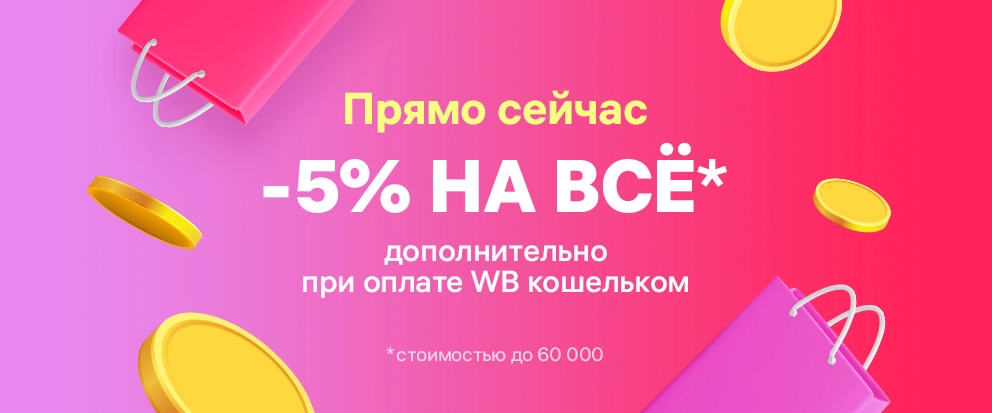 Прямо сейчас

-5% НА ВСЁ*

дополнительно при оплате WB кошельком

*стоимостью до 60 000